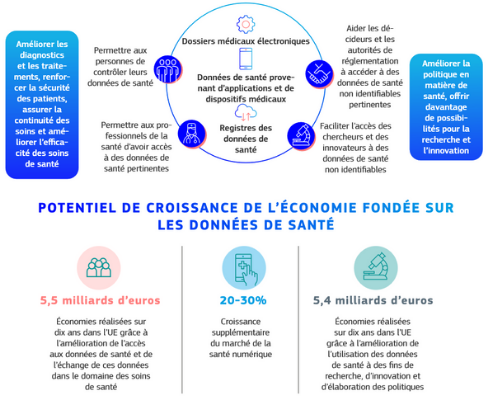 Améliorer les diagnostics et les traitements, renforcer la sécurité des patients, assurer la continuité des soins et améliorer l'efficacité des soins de santé

Permettre aux personnes de contrôler leurs données de santé

Permettre aux professionnels de la santé d'avoir accès à des données de santé pertinentes

Dossiers médicaux électroniques

Données de santé provenant d'applications et de dispositifs médicaux

Registres des données de santé

Aider les décideurs et les autorités de réglementation à accéder à des données de santé non identifiables pertinentes

Faciliter l'accès des chercheurs et des innovateurs à des données de santé non identifiables

Améliorer la politique en matière de santé, offrir davantage de possibilités pour la recherche et l'innovation

POTENTIEL DE CROISSANCE DE L'ÉCONOMIE FONDÉE SUR LES DONNÉES DE SANTÉ

5,5 milliards d'euros

Économies réalisées sur dix ans dans l'UE grâce à l'amélioration de l'accès aux données de santé et de l'échange de ces données dans le domaine des soins de santé

20-30%

Croissance supplémentaire du marché de la santé numérique

5,4 milliards d'euros

Économies réalisées sur dix ans dans l'UE grâce à l'amélioration de l'utilisation des données de santé à des fins de recherche, d'innovation et d'élaboration des politiques